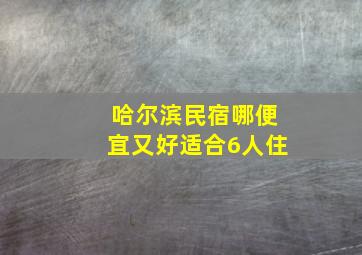 哈尔滨民宿哪便宜又好适合6人住